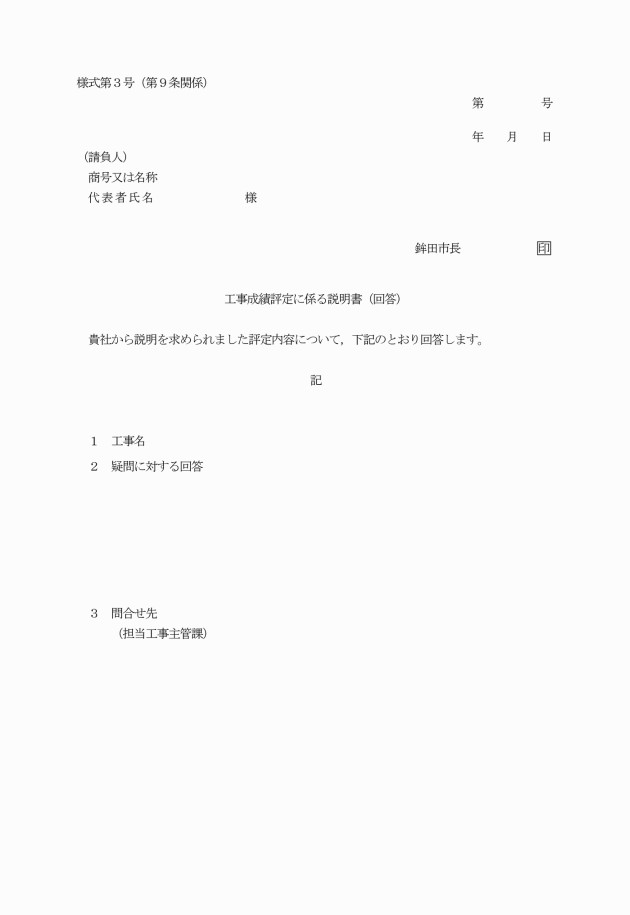 様式第３号（第９条関係）

第　　　　号

年　　月　　日

（請負人）
商号又は名称
代表者氏名　　　　　　　様

鉾田市長　　　　　印

工事成績評定に係る説明書（回答）

貴社から説明を求められました評定内容について，下記のとおり回答します。

記

１　工事名

２　疑問に対する回答

３　問合せ先
（担当工事主管課）